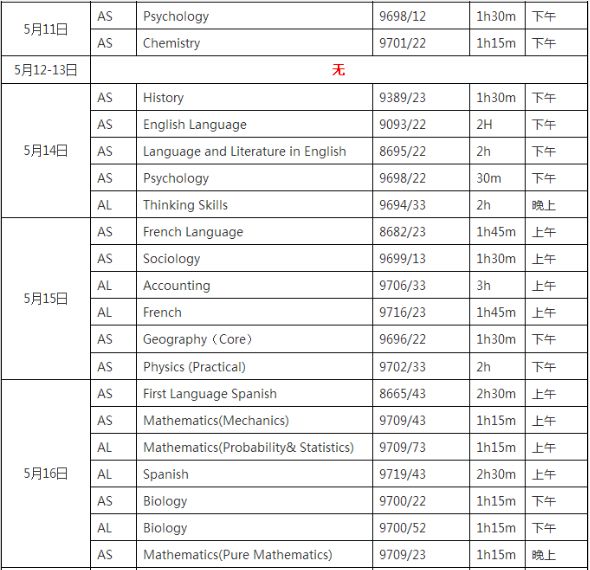 | 5月11日 | AS | Psychology | 9698/12 | 1h30m | 下午 |
|---|---|---|---|---|---|
| | AS | Chemistry | 9701/22 | 1h15m | 下午 |
| 5月12-13日 | 无 | | | | |
| 5月14日 | AS | History | 9389/23 | 1h30m | 下午 |
| | AS | English Language | 9093/22 | 2H | 下午 |
| | AS | Language and Literature in English | 8695/22 | 2h | 下午 |
| | AS | Psychology | 9698/22 | 30m | 下午 |
| | AL | Thinking Skills | 9694/33 | 2h | 晚上 |
| 5月15日 | AS | French Language | 8682/23 | 1h45m | 上午 |
| | AS | Sociology | 9699/13 | 1h30m | 上午 |
| | AL | Accounting | 9706/33 | 3h | 上午 |
| | AL | French | 9716/23 | 1h45m | 上午 |
| | AS | Geography（Core） | 9696/22 | 1h30m | 下午 |
| | AS | Physics (Practical) | 9702/33 | 2h | 下午 |
| 5月16日 | AS | First Language Spanish | 8665/43 | 2h30m | 上午 |
| | AS | Mathematics(Mechanics) | 9709/43 | 1h15m | 上午 |
| | AL | Mathematics(Probability& Statistics) | 9709/73 | 1h15m | 上午 |
| | AL | Spanish | 9719/43 | 2h30m | 上午 |
| | AS | Biology | 9700/22 | 1h15m | 下午 |
| | AL | Biology | 9700/52 | 1h15m | 下午 |
| | AS | Mathematics(Pure Mathematics) | 9709/23 | 1h15m | 晚上 |